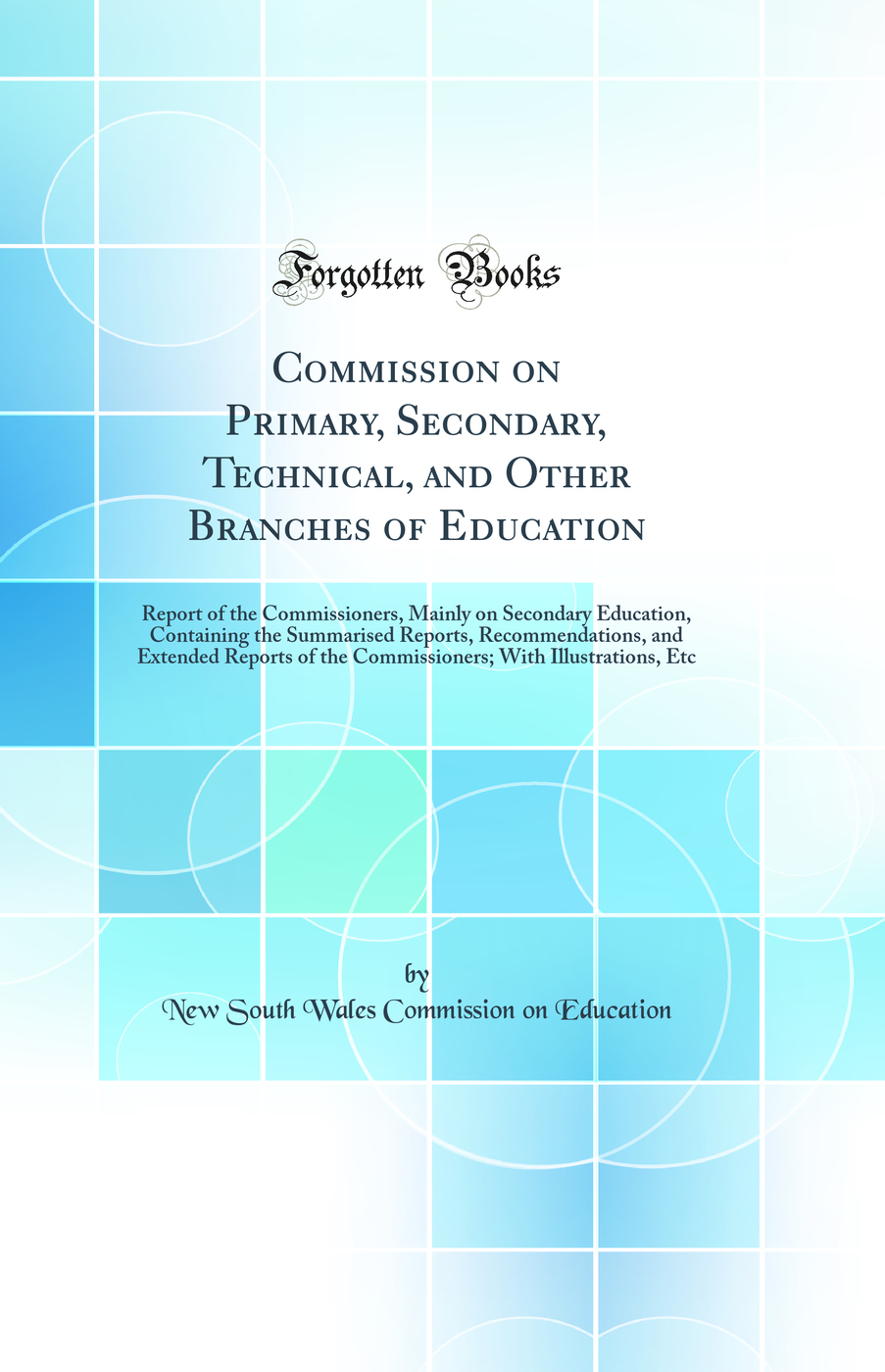 Forgotten Books

Commission on Primary, Secondary, Technical, and Other Branches of Education

Report of the Commissioners, Mainly on Secondary Education, Containing the Summarised Reports, Recommendations, and Extended Reports of the Commissioners; With Illustrations, Etc

by

New South Wales Commission on Education